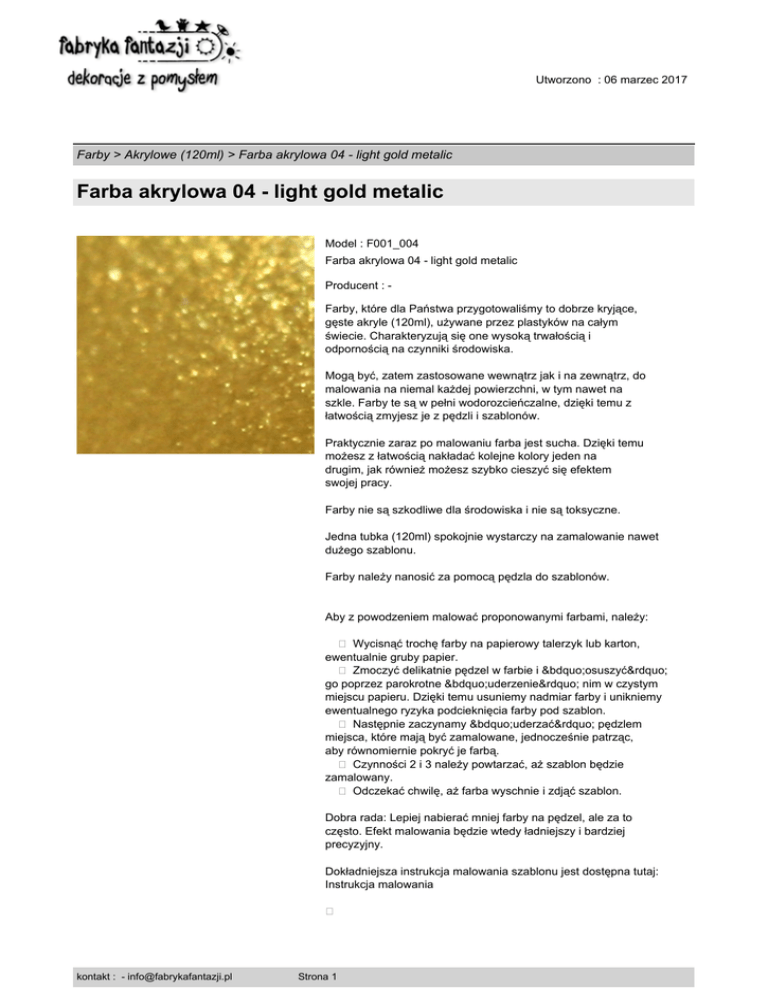 fabryka fantazji
dekoracje z pomysłem

Utworzono : 06 marzec 2017

Farby > Akrylowe (120ml) > Farba akrylowa 04 - light gold metalic

Farba akrylowa 04 - light gold metalic

Model : F001_004
Farba akrylowa 04 - light gold metalic

Producent : -

Farby, które dla Państwa przygotowaliśmy to dobrze kryjące, gęste akryle (120ml), używane przez plastyków na całym świecie. Charakteryzują się one wysoką trwałością i odpornością na czynniki środowiska.

Mogą być, zatem zastosowane wewnątrz jak i na zewnątrz, do malowania na niemal każdej powierzchni, w tym nawet na szkle. Farby te są w pełni wodorozcieńczalne, dzięki temu z łatwością zmyjesz je z pędzli i szablonów.

Praktycznie zaraz po malowaniu farba jest sucha. Dzięki temu możesz z łatwością nakładać kolejne kolory jeden na drugim, jak również możesz szybko cieszyć się efektem swojej pracy.

Farby nie są szkodliwe dla środowiska i nie są toksyczne.

Jedna tubka (120ml) spokojnie wystarczy na zamalowanie nawet dużego szablonu.

Farby należy nanosić za pomocą pędzla do szablonów.

Aby z powodzeniem malować proponowanymi farbami, należy:

☐ Wycisnąć trochę farby na papierowy talerzyk lub karton, ewentualnie gruby papier.
☐ Zmoczyć delikatnie pędzel w farbie i &bdquo;osuszyć&rdquo; go poprzez parokrotne &bdquo;uderzenie&rdquo; nim w czystym miejscu papieru. Dzięki temu usuniemy nadmiar farby i unikniemy ewentualnego ryzyka podcieknięcia farby pod szablon.
☐ Następnie zaczynamy &bdquo;uderzać&rdquo; pędzlem miejsca, które mają być zamalowane, jednocześnie patrząc, aby równomiernie pokryć je farbą.
☐ Czynności 2 i 3 należy powtarzać, aż szablon będzie zamalowany.
☐ Odczekać chwilę, aż farba wyschnie i zdjąć szablon.

Dobra rada: Lepiej nabierać mniej farby na pędzel, ale za to często. Efekt malowania będzie wtedy ładniejszy i bardziej precyzyjny.

Dokładniejsza instrukcja malowania szablonu jest dostępna tutaj:
Instrukcja malowania

☐

kontakt : - info@fabrykafantazji.pl Strona 1